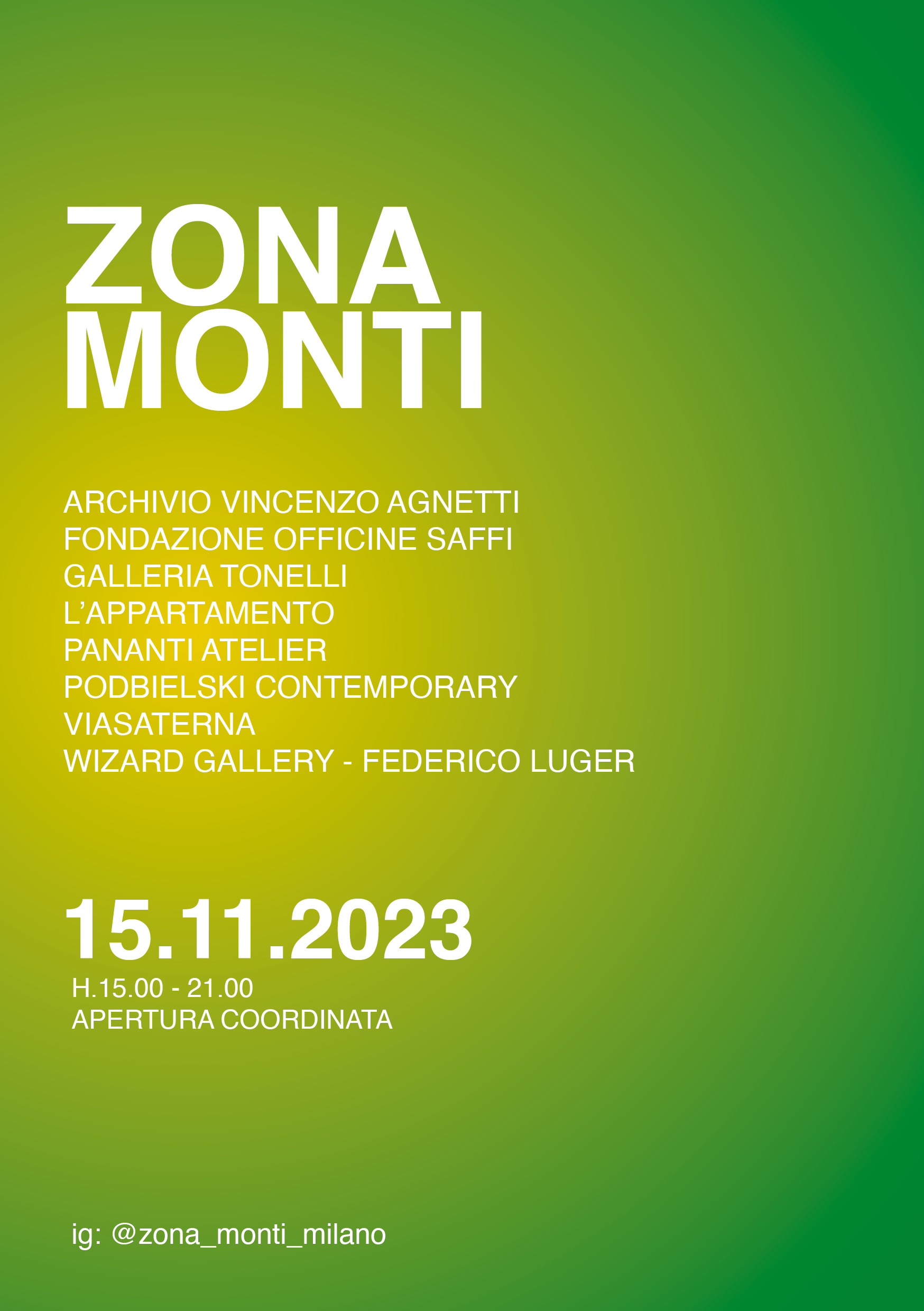 ZONA
MONTI

ARCHIVIO VINCENZO AGNETTI
FONDAZIONE OFFICINE SAFFI
GALLERIA TONELLI
L'APPARTAMENTO
PANANTI ATELIER
PODBIELSKI CONTEMPORARY
VIASATERNA
WIZARD GALLERY - FEDERICO LUGER

15.11.2023
H.15.00 - 21.00
APERTURA COORDINATA

ig: @zona_monti_milano